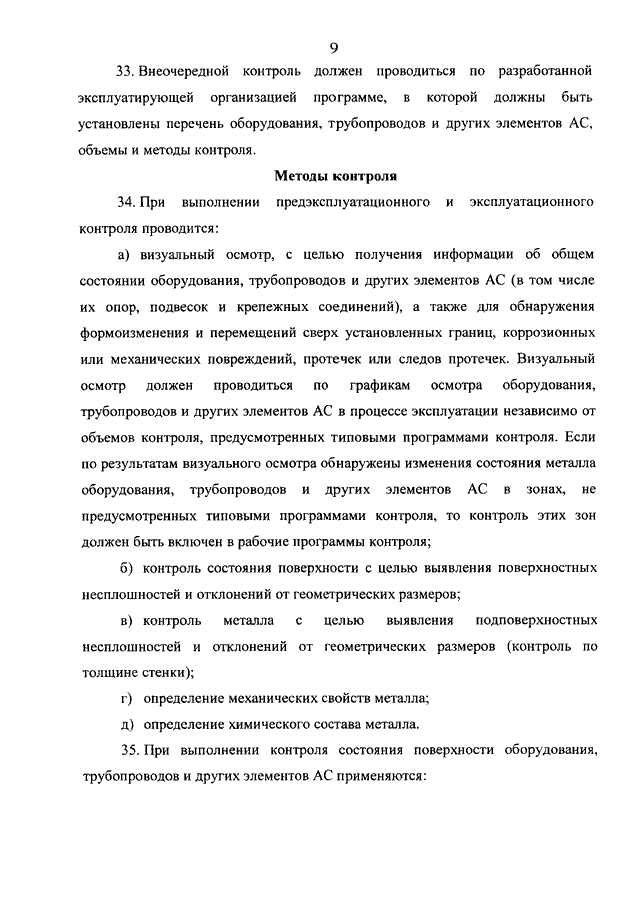 9

33. Внеочередной контроль должен проводиться по разработанной эксплуатирующей организацией программе, в которой должны быть установлены перечень оборудования, трубопроводов и других элементов АС, объемы и методы контроля.

Методы контроля

34. При выполнении предэксплуатационного и эксплуатационного контроля проводится:

а) визуальный осмотр, с целью получения информации об общем состоянии оборудования, трубопроводов и других элементов АС (в том числе их опор, подвесок и крепежных соединений), а также для обнаружения формоизменения и перемещений сверх установленных границ, коррозионных или механических повреждений, протечек или следов протечек. Визуальный осмотр должен проводиться по графикам осмотра оборудования, трубопроводов и других элементов АС в процессе эксплуатации независимо от объемов контроля, предусмотренных типовыми программами контроля. Если по результатам визуального осмотра обнаружены изменения состояния металла оборудования, трубопроводов и других элементов АС в зонах, не предусмотренных типовыми программами контроля, то контроль этих зон должен быть включен в рабочие программы контроля;

б) контроль состояния поверхности с целью выявления поверхностных несплошностей и отклонений от геометрических размеров;

в) контроль металла с целью выявления подповерхностных несплошностей и отклонений от геометрических размеров (контроль по толщине стенки);

г) определение механических свойств металла;

д) определение химического состава металла.

35. При выполнении контроля состояния поверхности оборудования, трубопроводов и других элементов АС применяются: